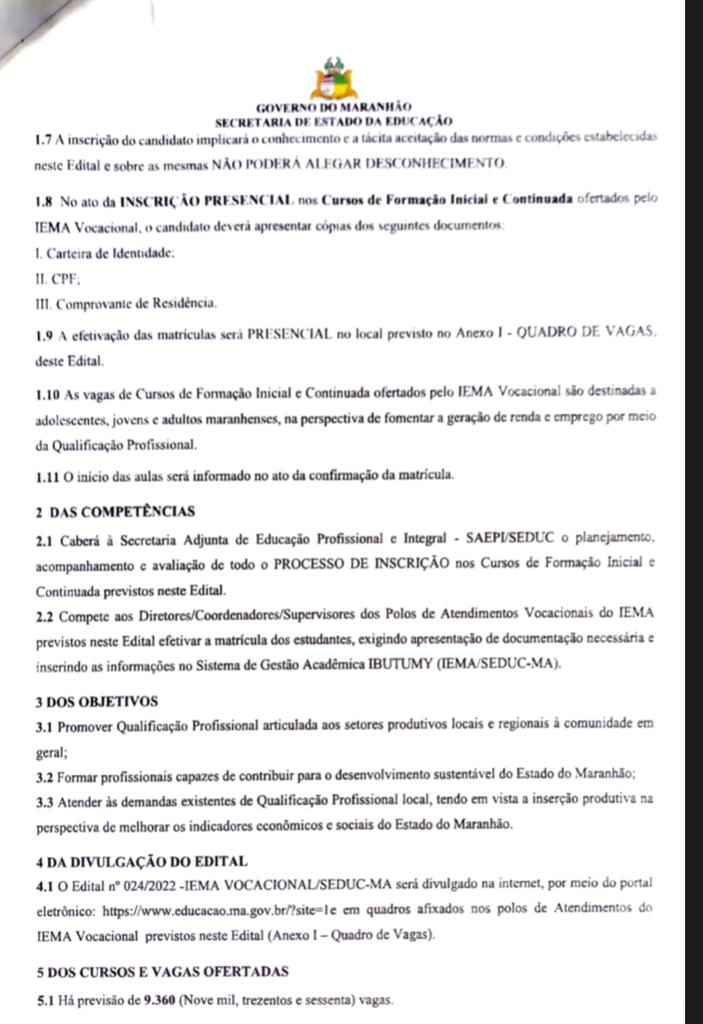 GOVERNO DO MARANHÃO
SECRETARIA DE ESTADO DA EDUCAÇÃO

1.7 A inscrição do candidato implicará o conhecimento e a tácita aceitação das normas e condições estabelecidas neste Edital e sobre as mesmas NÃO PODERÁ ALEGAR DESCONHECIMENTO.

1.8 No ato da INSCRIÇÃO PRESENCIAL nos Cursos de Formação Inicial e Continuada ofertados pelo IEMA Vocacional, o candidato deverá apresentar cópias dos seguintes documentos:
I. Carteira de Identidade;
II. CPF;
III. Comprovante de Residência.

1.9 A efetivação das matrículas será PRESENCIAL no local previsto no Anexo I - QUADRO DE VAGAS, deste Edital.

1.10 As vagas de Cursos de Formação Inicial e Continuada ofertados pelo IEMA Vocacional são destinadas a adolescentes, jovens e adultos maranhenses, na perspectiva de fomentar a geração de renda e emprego por meio da Qualificação Profissional.

1.11 O início das aulas será informado no ato da confirmação da matrícula.

2 DAS COMPETÊNCIAS

2.1 Caberá à Secretaria Adjunta de Educação Profissional e Integral - SAEPI/SEDUC o planejamento, acompanhamento e avaliação de todo o PROCESSO DE INSCRIÇÃO nos Cursos de Formação Inicial e Continuada previstos neste Edital.

2.2 Compete aos Diretores/Coordenadores/Supervisores dos Polos de Atendimentos Vocacionais do IEMA previstos neste Edital efetivar a matrícula dos estudantes, exigindo apresentação de documentação necessária e inserindo as informações no Sistema de Gestão Acadêmica IBUTUMY (IEMA/SEDUC-MA).

3 DOS OBJETIVOS

3.1 Promover Qualificação Profissional articulada aos setores produtivos locais e regionais à comunidade em geral;

3.2 Formar profissionais capazes de contribuir para o desenvolvimento sustentável do Estado do Maranhão;

3.3 Atender às demandas existentes de Qualificação Profissional local, tendo em vista a inserção produtiva na perspectiva de melhorar os indicadores econômicos e sociais do Estado do Maranhão.

4 DA DIVULGAÇÃO DO EDITAL

4.1 O Edital nº 024/2022 -IEMA VOCACIONAL/SEDUC-MA será divulgado na internet, por meio do portal eletrônico: https://www.educacao.ma.gov.br/?site=1e em quadros afixados nos polos de Atendimentos do IEMA Vocacional previstos neste Edital (Anexo I – Quadro de Vagas).

5 DOS CURSOS E VAGAS OFERTADAS

5.1 Há previsão de 9.360 (Nove mil, trezentos e sessenta) vagas.